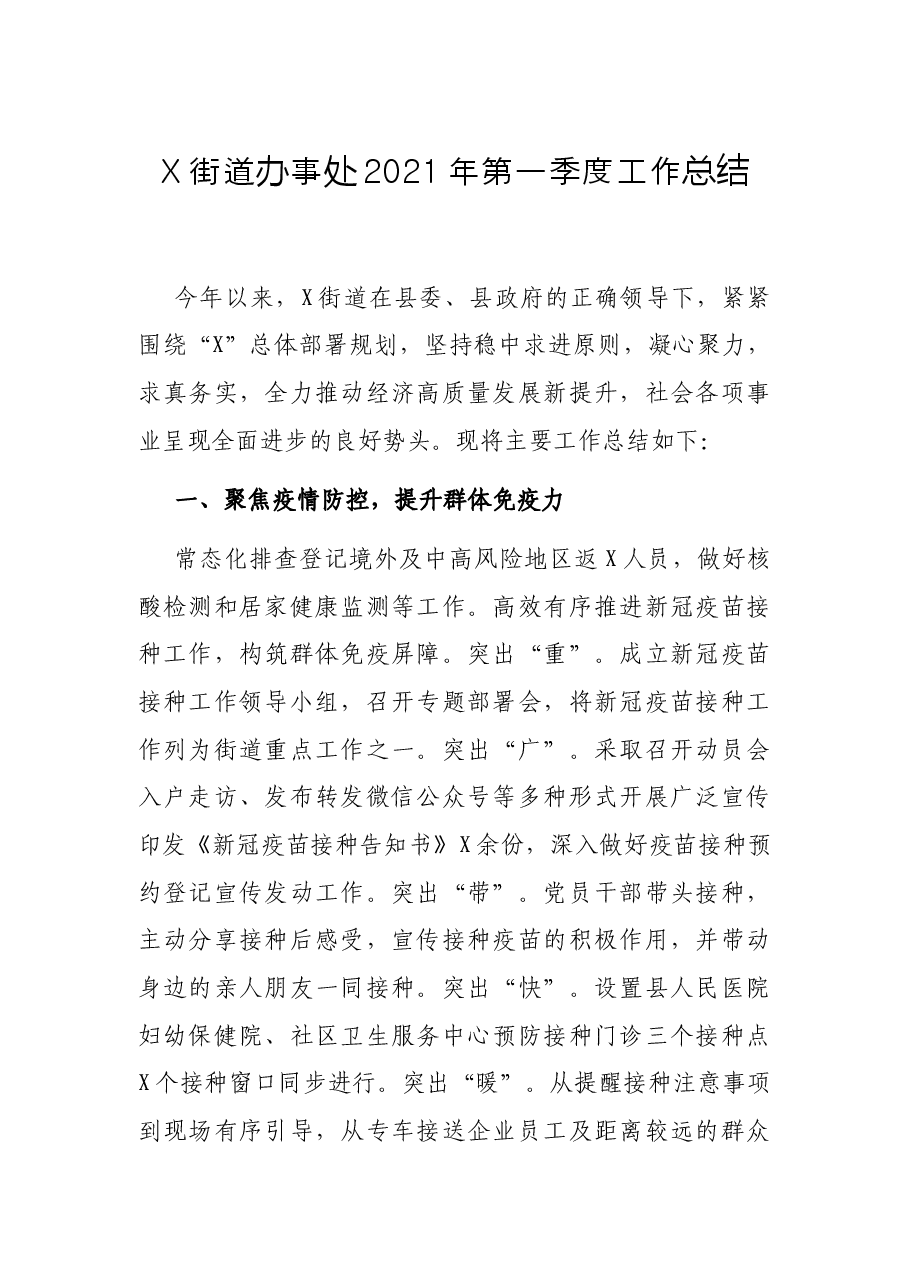 X街道办事处2021年第一季度工作总结

今年以来，X街道在县委、县政府的正确领导下，紧紧围绕“X”总体部署规划，坚持稳中求进原则，凝心聚力，求真务实，全力推动经济高质量发展新提升，社会各项事业呈现全面进步的良好势头。现将主要工作总结如下:

一、聚焦疫情防控，提升群体免疫力

常态化排查登记境外及中高风险地区返X人员，做好核酸检测和居家健康监测等工作。高效有序推进新冠疫苗接种工作，构筑群体免疫屏障。突出“重”。成立新冠疫苗接种工作领导小组，召开专题部署会，将新冠疫苗接种工作列为街道重点工作之一。突出“广”。采取召开动员会入户走访、发布转发微信公众号等多种形式开展广泛宣传印发《新冠疫苗接种告知书》X余份，深入做好疫苗接种预约登记宣传发动工作。突出“带”。党员干部带头接种，主动分享接种后感受，宣传接种疫苗的积极作用，并带动身边的亲人朋友一同接种。突出“快”。设置县人民医院妇幼保健院、社区卫生服务中心预防接种门诊三个接种点X个接种窗口同步进行。突出“暖”。从提醒接种注意事项到现场有序引导，从专车接送企业员工及距离较远的群众